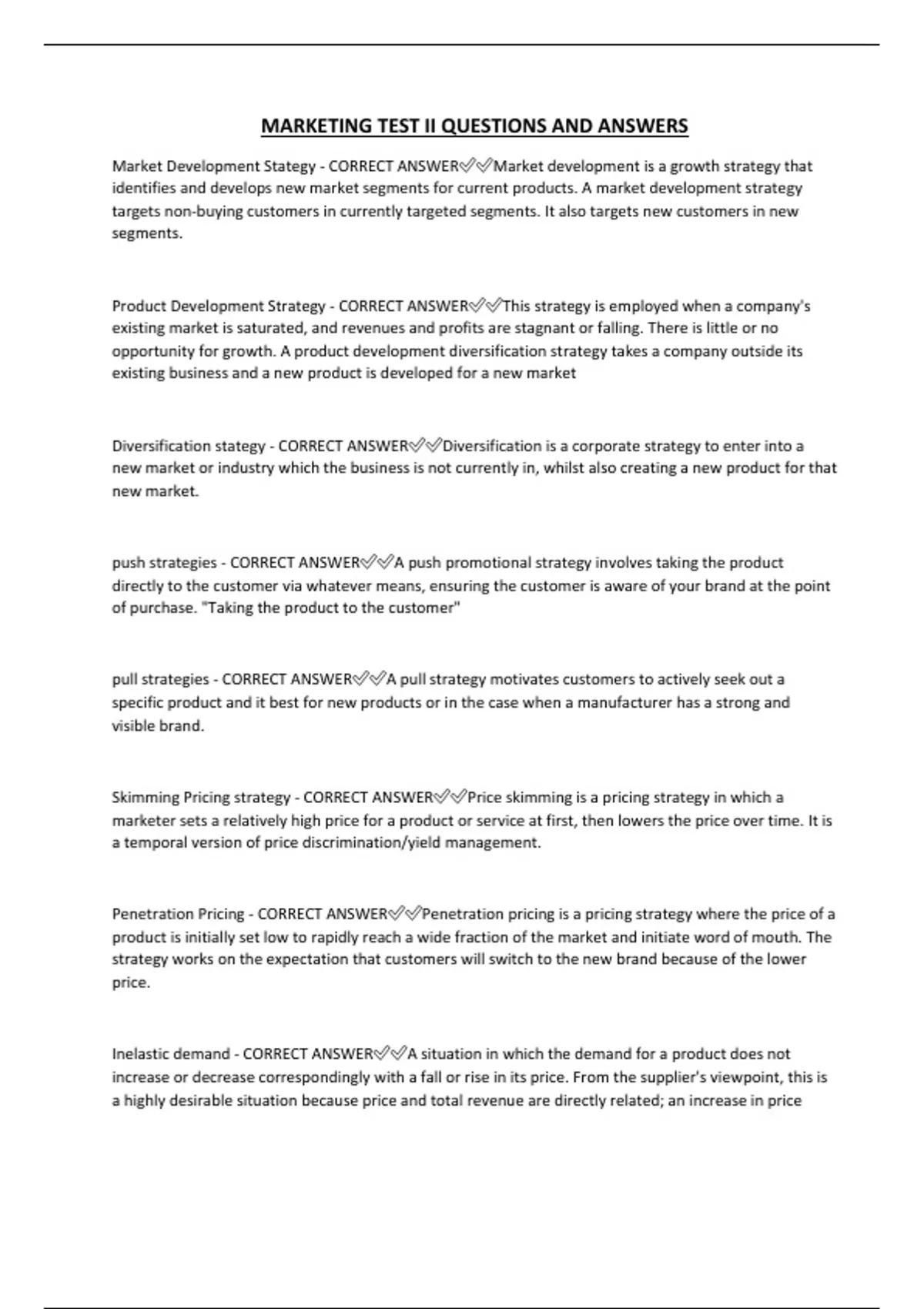 MARKETING TEST II QUESTIONS AND ANSWERS

Market Development Stategy - CORRECT ANSWER✅✅Market development is a growth strategy that identifies and develops new market segments for current products. A market development strategy targets non-buying customers in currently targeted segments. It also targets new customers in new segments.

Product Development Strategy - CORRECT ANSWER✅✅This strategy is employed when a company's existing market is saturated, and revenues and profits are stagnant or falling. There is little or no opportunity for growth. A product development diversification strategy takes a company outside its existing business and a new product is developed for a new market

Diversification stategy - CORRECT ANSWER✅✅Diversification is a corporate strategy to enter into a new market or industry which the business is not currently in, whilst also creating a new product for that new market.

push strategies - CORRECT ANSWER✅✅A push promotional strategy involves taking the product directly to the customer via whatever means, ensuring the customer is aware of your brand at the point of purchase. "Taking the product to the customer"

pull strategies - CORRECT ANSWER✅✅A pull strategy motivates customers to actively seek out a specific product and it best for new products or in the case when a manufacturer has a strong and visible brand.

Skimming Pricing strategy - CORRECT ANSWER✅✅Price skimming is a pricing strategy in which a marketer sets a relatively high price for a product or service at first, then lowers the price over time. It is a temporal version of price discrimination/yield management.

Penetration Pricing - CORRECT ANSWER✅✅Penetration pricing is a pricing strategy where the price of a product is initially set low to rapidly reach a wide fraction of the market and initiate word of mouth. The strategy works on the expectation that customers will switch to the new brand because of the lower price.

Inelastic demand - CORRECT ANSWER✅✅A situation in which the demand for a product does not increase or decrease correspondingly with a fall or rise in its price. From the supplier's viewpoint, this is a highly desirable situation because price and total revenue are directly related; an increase in price